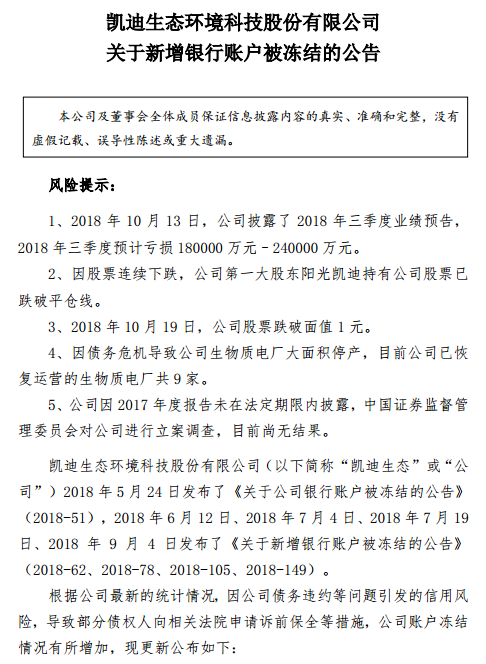 凯迪生态环境科技股份有限公司
关于新增银行账户被冻结的公告

本公司及董事会全体成员保证信息披露内容的真实、准确和完整，没有虚假记载、误导性陈述或重大遗漏。

风险提示：

1、2018 年 10 月 13 日，公司披露了 2018 年三季度业绩预告，2018 年三季度预计亏损 180000 万元－240000 万元。

2、因股票连续下跌，公司第一大股东阳光凯迪持有公司股票已跌破平仓线。

3、2018 年 10 月 19 日，公司股票跌破面值 1 元。

4、因债务危机导致公司生物质电厂大面积停产，目前公司已恢复运营的生物质电厂共 9 家。

5、公司因 2017 年度报告未在法定期限内披露，中国证券监督管理委员会对公司进行立案调查，目前尚无结果。

凯迪生态环境科技股份有限公司（以下简称“凯迪生态”或“公司”）2018 年 5 月 24 日发布了《关于公司银行账户被冻结的公告》（2018-51），2018 年 6 月 12 日、2018 年 7 月 4 日、2018 年 7 月 19 日、2018 年 9 月 4 日发布了《关于新增银行账户被冻结的公告》（2018-62、2018-78、2018-105、2018-149）。

根据公司最新的统计情况，因公司债务违约等问题引发的信用风险，导致部分债权人向相关法院申请诉前保全等措施，公司账户冻结情况有所增加，现更新公布如下：